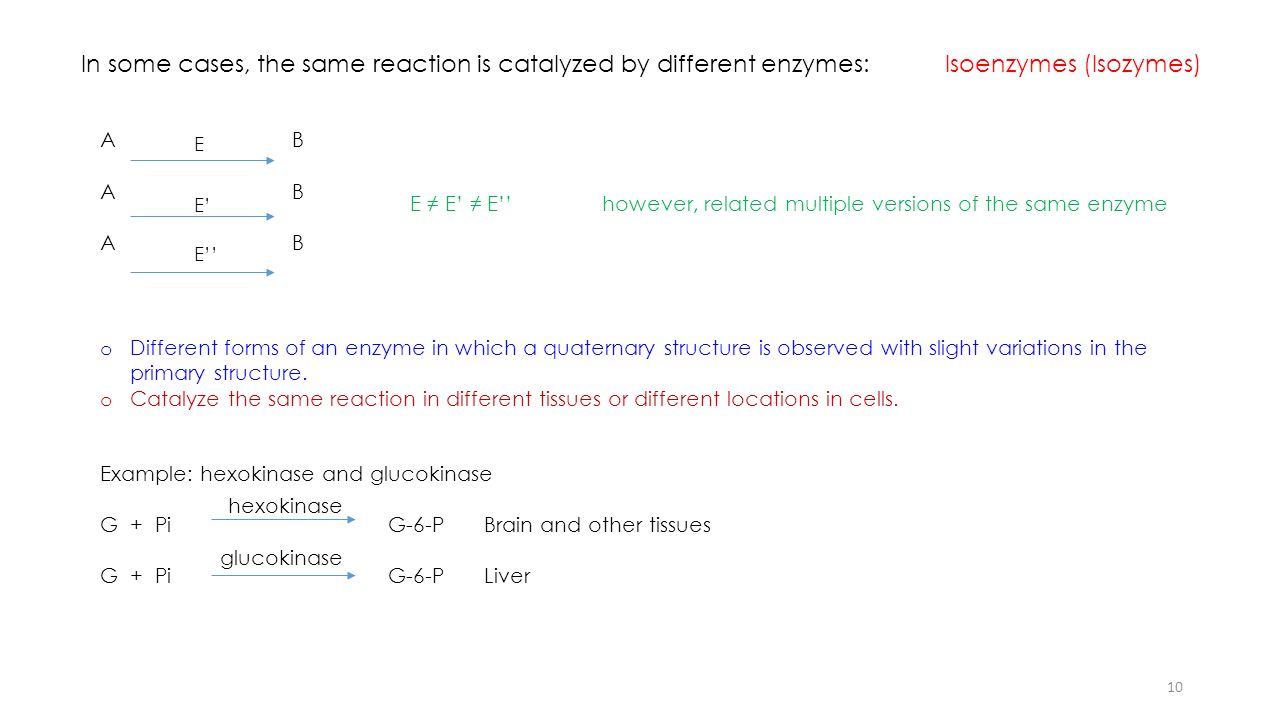 In some cases, the same reaction is catalyzed by different enzymes: Isoenzymes (Isozymes)

A $\xrightarrow{E}$ B

A $\xrightarrow{E'}$ B

A $\xrightarrow{E''}$ B

E ≠ E' ≠ E'' however, related multiple versions of the same enzyme

o Different forms of an enzyme in which a quaternary structure is observed with slight variations in the primary structure.
o Catalyze the same reaction in different tissues or different locations in cells.

Example: hexokinase and glucokinase

G + Pi $\xrightarrow{hexokinase}$ G-6-P Brain and other tissues

G + Pi $\xrightarrow{glucokinase}$ G-6-P Liver

10